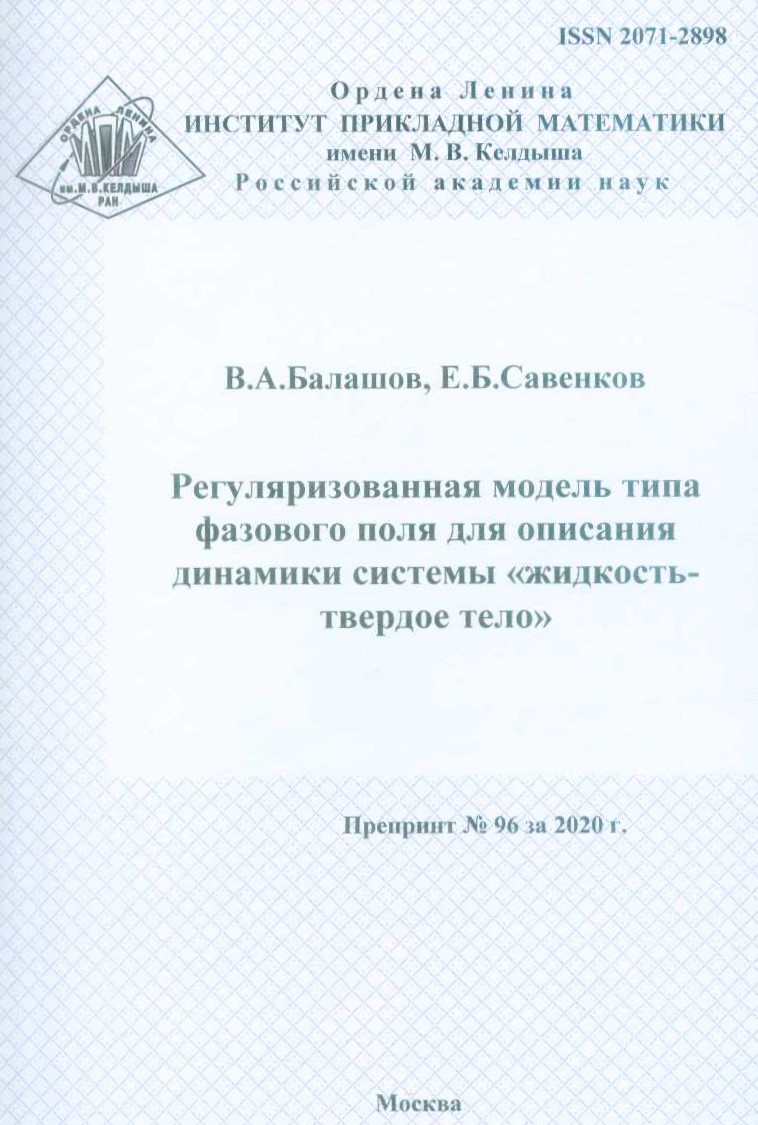 ISSN 2071-2898

ОРДЕНА ЛЕНИНА
им.М.В.КЕЛДЫША
РАН

Ордена Ленина
ИНСТИТУТ ПРИКЛАДНОЙ МАТЕМАТИКИ
имени М. В. Келдыша
Российской академии наук

В.А.Балашов, Е.Б.Савенков

Регуляризованная модель типа фазового поля для описания динамики системы «жидкость-твердое тело»

Препринт № 96 за 2020 г.

Москва